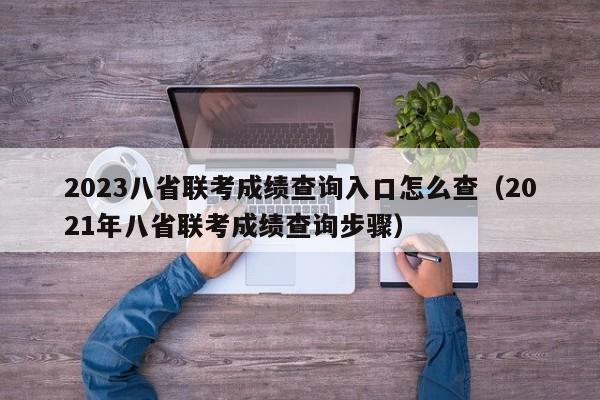 2023八省联考成绩查询入口怎么查（2021年八省联考成绩查询步骤）